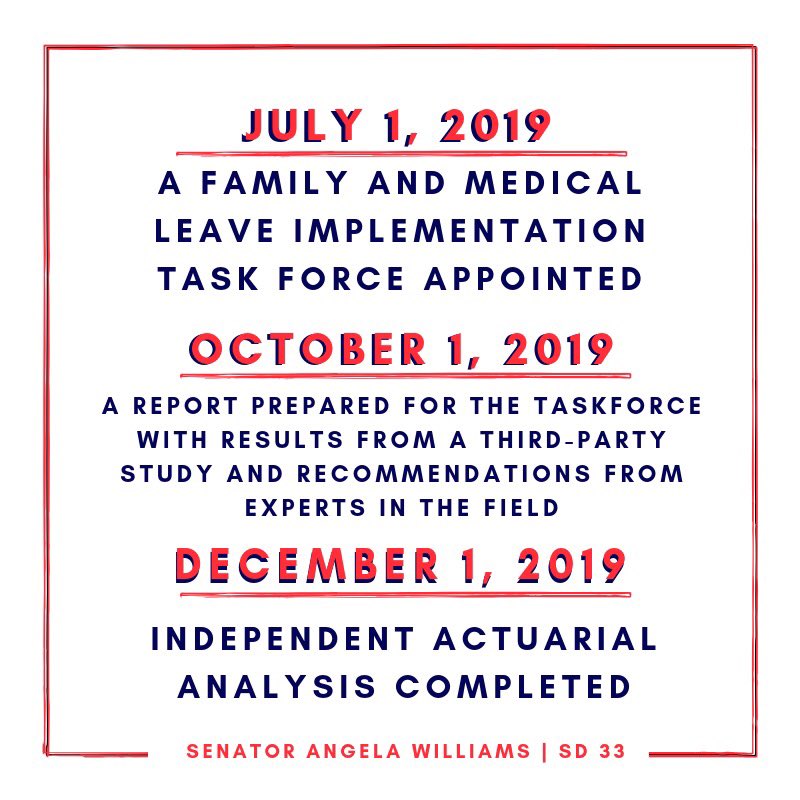 JULY 1, 2019

A FAMILY AND MEDICAL LEAVE IMPLEMENTATION TASK FORCE APPOINTED

OCTOBER 1, 2019

A REPORT PREPARED FOR THE TASKFORCE WITH RESULTS FROM A THIRD-PARTY STUDY AND RECOMMENDATIONS FROM EXPERTS IN THE FIELD

DECEMBER 1, 2019

INDEPENDENT ACTUARIAL ANALYSIS COMPLETED

SENATOR ANGELA WILLIAMS | SD 33